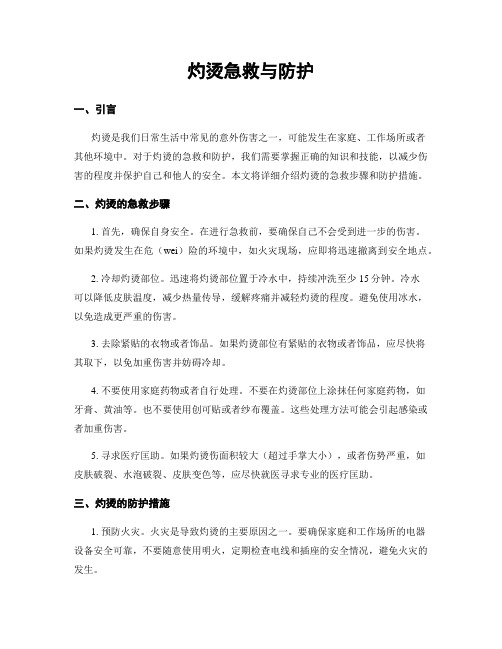 灼烫急救与防护

一、引言

灼烫是我们日常生活中常见的意外伤害之一，可能发生在家庭、工作场所或者其他环境中。对于灼烫的急救和防护，我们需要掌握正确的知识和技能，以减少伤害的程度并保护自己和他人的安全。本文将详细介绍灼烫的急救步骤和防护措施。

二、灼烫的急救步骤

1. 首先，确保自身安全。在进行急救前，要确保自己不会受到进一步的伤害。如果灼烫发生在危（wei）险的环境中，如火灾现场，应即将迅速撤离到安全地点。

2. 冷却灼烫部位。迅速将灼烫部位置于冷水中，持续冲洗至少 15 分钟。冷水可以降低皮肤温度，减少热量传导，缓解疼痛并减轻灼烫的程度。避免使用冰水，以免造成更严重的伤害。

3. 去除紧贴的衣物或者饰品。如果灼烫部位有紧贴的衣物或者饰品，应尽快将其取下，以免加重伤害并妨碍冷却。

4. 不要使用家庭药物或者自行处理。不要在灼烫部位上涂抹任何家庭药物，如牙膏、黄油等。也不要使用创可贴或者纱布覆盖。这些处理方法可能会引起感染或者加重伤害。

5. 寻求医疗匡助。如果灼烫伤面积较大（超过手掌大小），或者伤势严重，如皮肤破裂、水泡破裂、皮肤变色等，应尽快就医寻求专业的医疗匡助。

三、灼烫的防护措施

1. 预防火灾。火灾是导致灼烫的主要原因之一。要确保家庭和工作场所的电器设备安全可靠，不要随意使用明火，定期检查电线和插座的安全情况，避免火灾的发生。